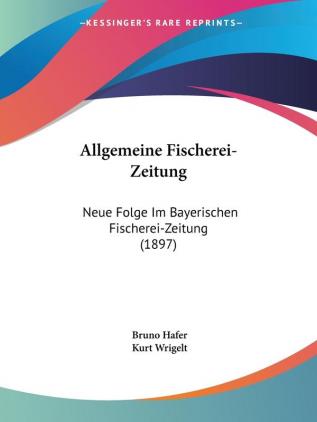 —KESSINGER'S RARE REPRINTS—

Allgemeine Fischerei-Zeitung

Neue Folge Im Bayerischen Fischerei-Zeitung (1897)

Bruno Hafer
Kurt Wrigelt